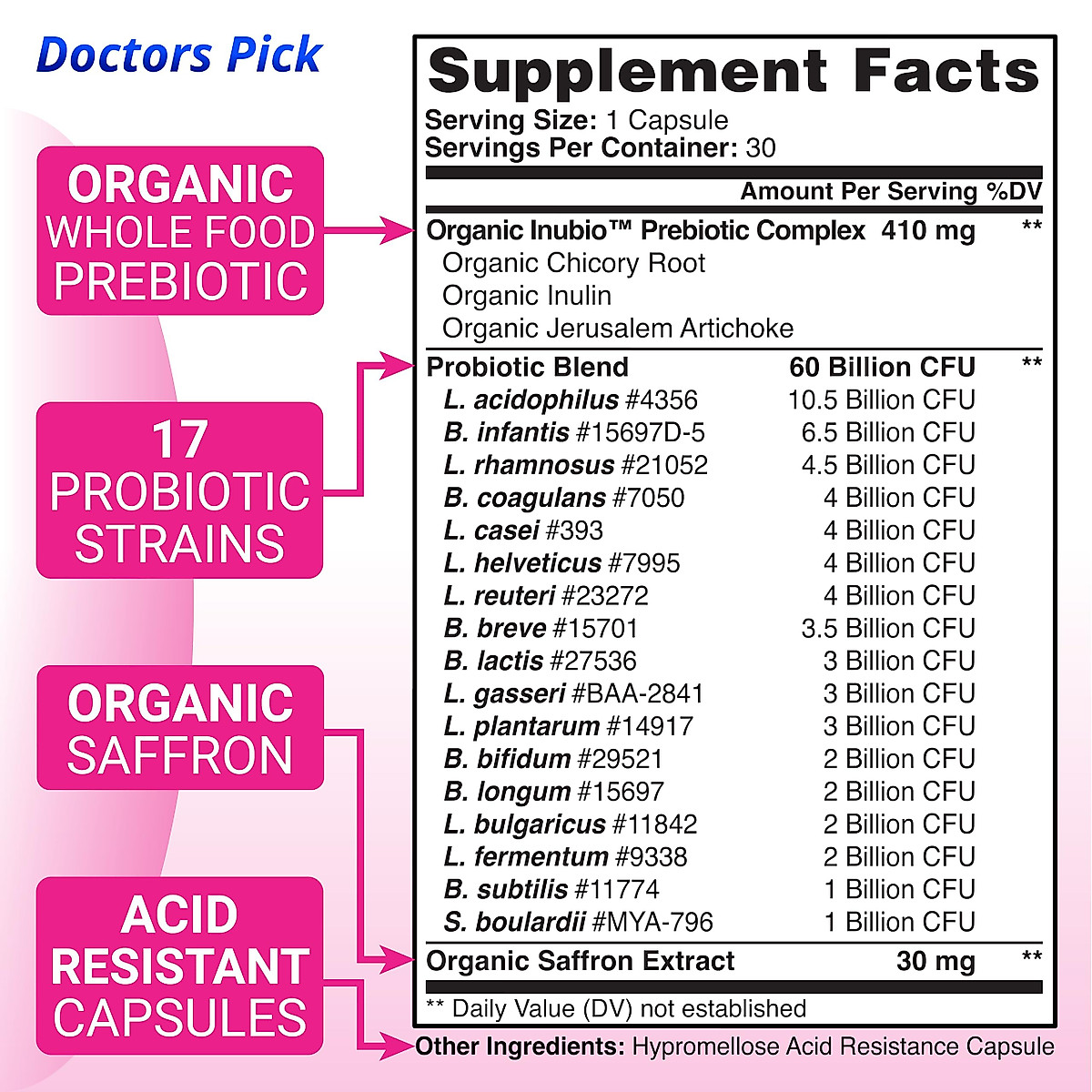 Doctors Pick

ORGANIC WHOLE FOOD PREBIOTIC

17 PROBIOTIC STRAINS

ORGANIC SAFFRON

ACID RESISTANT CAPSULES

Supplement Facts
Serving Size: 1 Capsule
Servings Per Container: 30

| | Amount Per Serving | %DV |
|---|---|---|
| Organic Inubio™ Prebiotic Complex | 410 mg | ** |
| Organic Chicory Root | | |
| Organic Inulin | | |
| Organic Jerusalem Artichoke | | |
| Probiotic Blend | 60 Billion CFU | ** |
| L. acidophilus #4356 | 10.5 Billion CFU | |
| B. infantis #15697D-5 | 6.5 Billion CFU | |
| L. rhamnosus #21052 | 4.5 Billion CFU | |
| B. coagulans #7050 | 4 Billion CFU | |
| L. casei #393 | 4 Billion CFU | |
| L. helveticus #7995 | 4 Billion CFU | |
| L. reuteri #23272 | 4 Billion CFU | |
| B. breve #15701 | 3.5 Billion CFU | |
| B. lactis #27536 | 3 Billion CFU | |
| L. gasseri #BAA-2841 | 3 Billion CFU | |
| L. plantarum #14917 | 3 Billion CFU | |
| B. bifidum #29521 | 2 Billion CFU | |
| B. longum #15697 | 2 Billion CFU | |
| L. bulgaricus #11842 | 2 Billion CFU | |
| L. fermentum #9338 | 2 Billion CFU | |
| B. subtilis #11774 | 1 Billion CFU | |
| S. boulardii #MYA-796 | 1 Billion CFU | |
| Organic Saffron Extract | 30 mg | ** |

** Daily Value (DV) not established

Other Ingredients: Hypromellose Acid Resistance Capsule